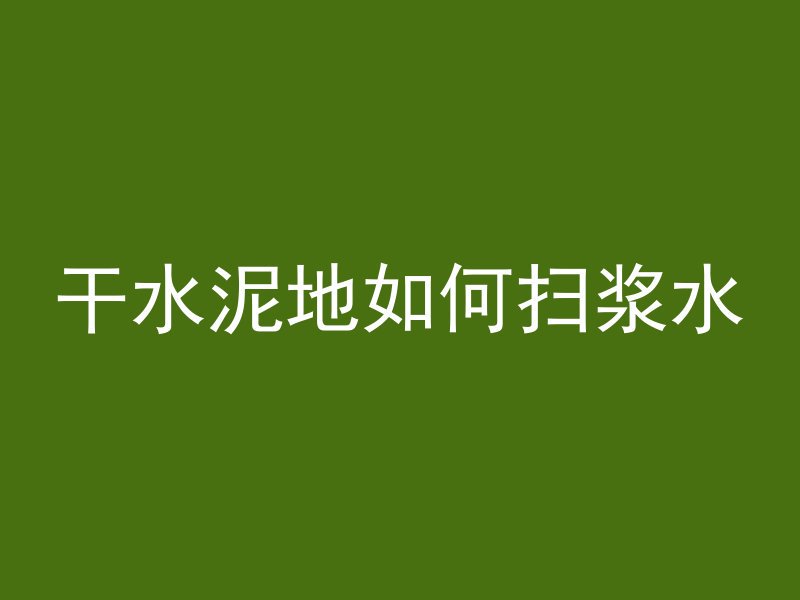 干水泥地如何扫浆水